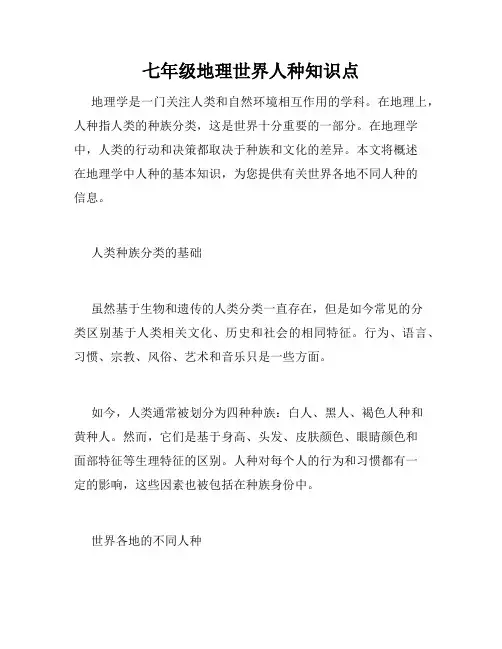 七年级地理世界人种知识点

地理学是一门关注人类和自然环境相互作用的学科。在地理上，人种指人类的种族分类，这是世界十分重要的一部分。在地理学中，人类的行动和决策都取决于种族和文化的差异。本文将概述在地理学中人种的基本知识，为您提供有关世界各地不同人种的信息。

人类种族分类的基础

虽然基于生物和遗传的人类分类一直存在，但是如今常见的分类区别基于人类相关文化、历史和社会的相同特征。行为、语言、习惯、宗教、风俗、艺术和音乐只是一些方面。

如今，人类通常被划分为四种种族：白人、黑人、褐色人种和黄种人。然而，它们是基于身高、头发、皮肤颜色、眼睛颜色和面部特征等生理特征的区别。人种对每个人的行为和习惯都有一定的影响，这些因素也被包括在种族身份中。

世界各地的不同人种